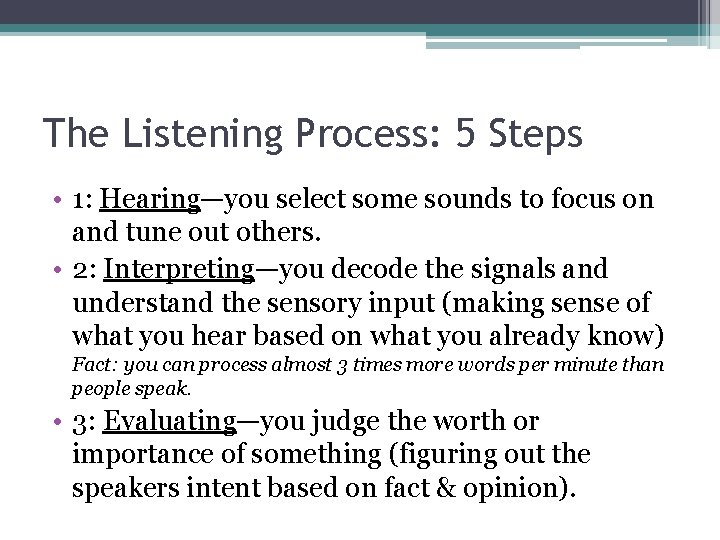 The Listening Process: 5 Steps

• 1: Hearing—you select some sounds to focus on and tune out others.

• 2: Interpreting—you decode the signals and understand the sensory input (making sense of what you hear based on what you already know)
Fact: you can process almost 3 times more words per minute than people speak.

• 3: Evaluating—you judge the worth or importance of something (figuring out the speakers intent based on fact & opinion).